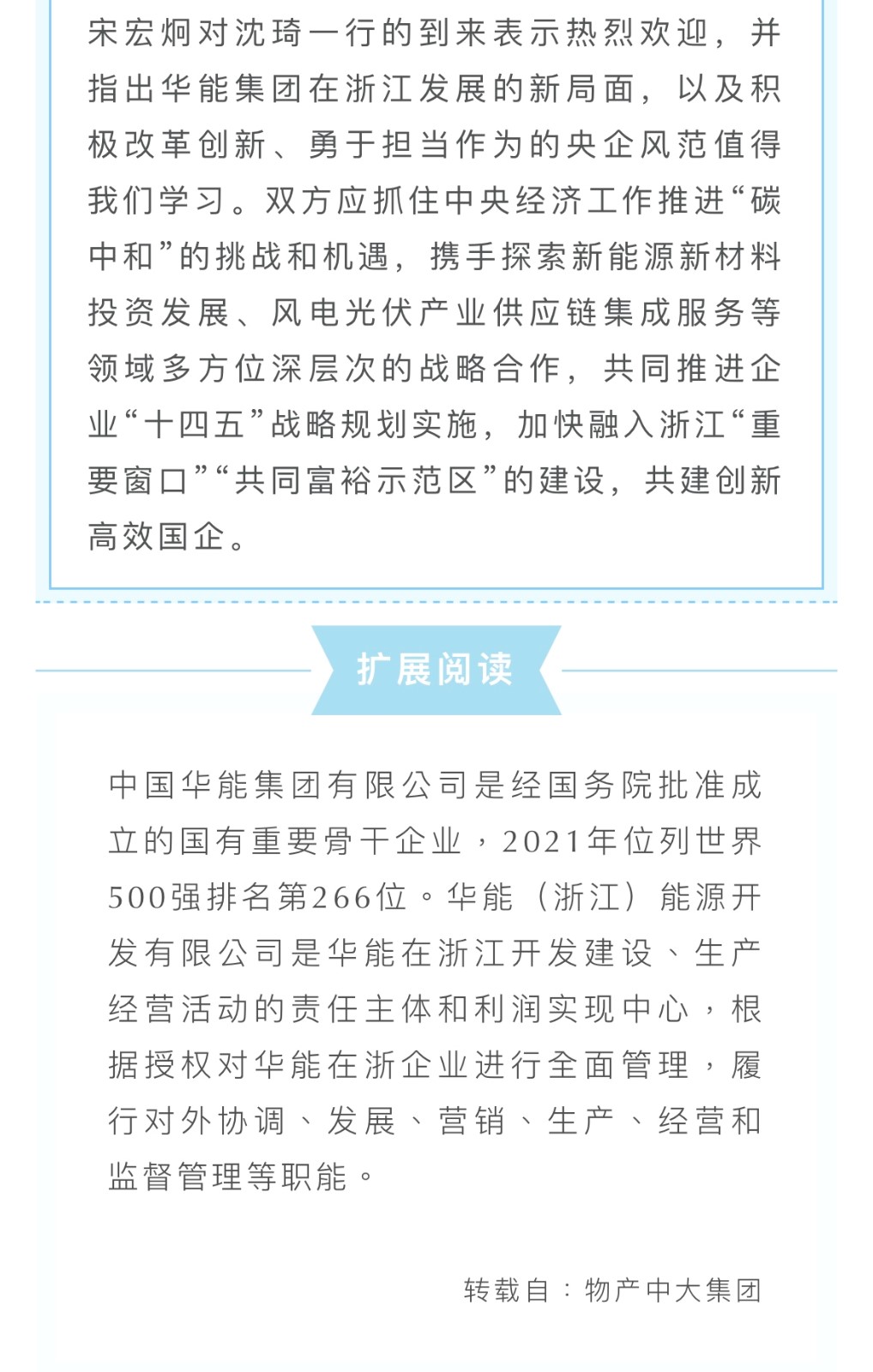 宋宏炯对沈琦一行的到来表示热烈欢迎，并指出华能集团在浙江发展的新局面，以及积极改革创新、勇于担当作为的央企风范值得我们学习。双方应抓住中央经济工作推进“碳中和”的挑战和机遇，携手探索新能源新材料投资发展、风电光伏产业供应链集成服务等领域多方位深层次的战略合作，共同推进企业“十四五”战略规划实施，加快融入浙江“重要窗口”“共同富裕示范区”的建设，共建创新高效国企。

扩展阅读

中国华能集团有限公司是经国务院批准成立的国有重要骨干企业，2021年位列世界500强排名第266位。华能（浙江）能源开发有限公司是华能在浙江开发建设、生产经营活动的责任主体和利润实现中心，根据授权对华能在浙企业进行全面管理，履行对外协调、发展、营销、生产、经营和监督管理等职能。

转载自：物产中大集团